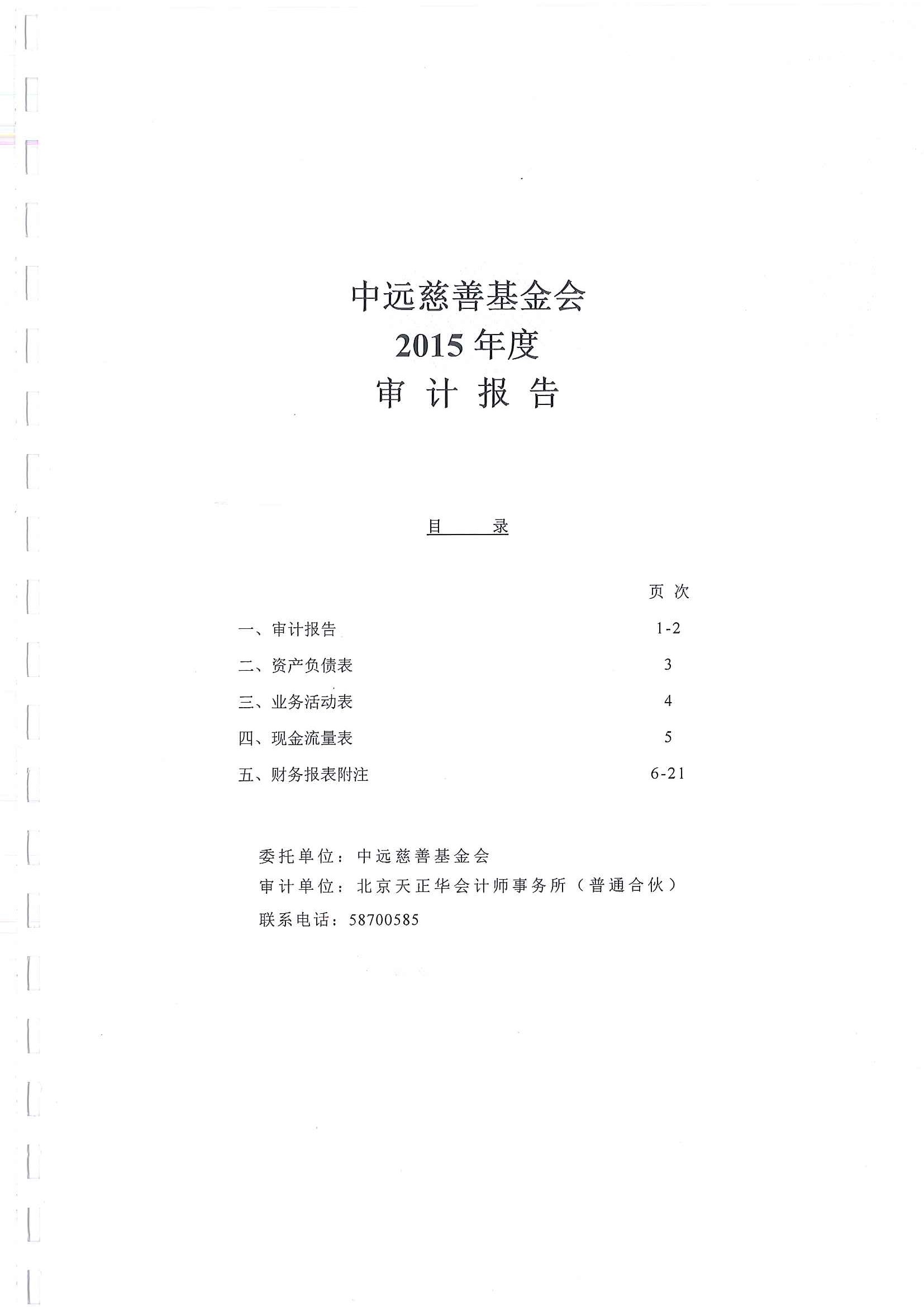 中远慈善基金会
2015 年度
审 计 报 告

目　　录

|  | 页 次 |
|---|---|
| 一、审计报告 | 1-2 |
| 二、资产负债表 | 3 |
| 三、业务活动表 | 4 |
| 四、现金流量表 | 5 |
| 五、财务报表附注 | 6-21 |

委托单位：中远慈善基金会
审计单位：北京天正华会计师事务所（普通合伙）
联系电话：58700585